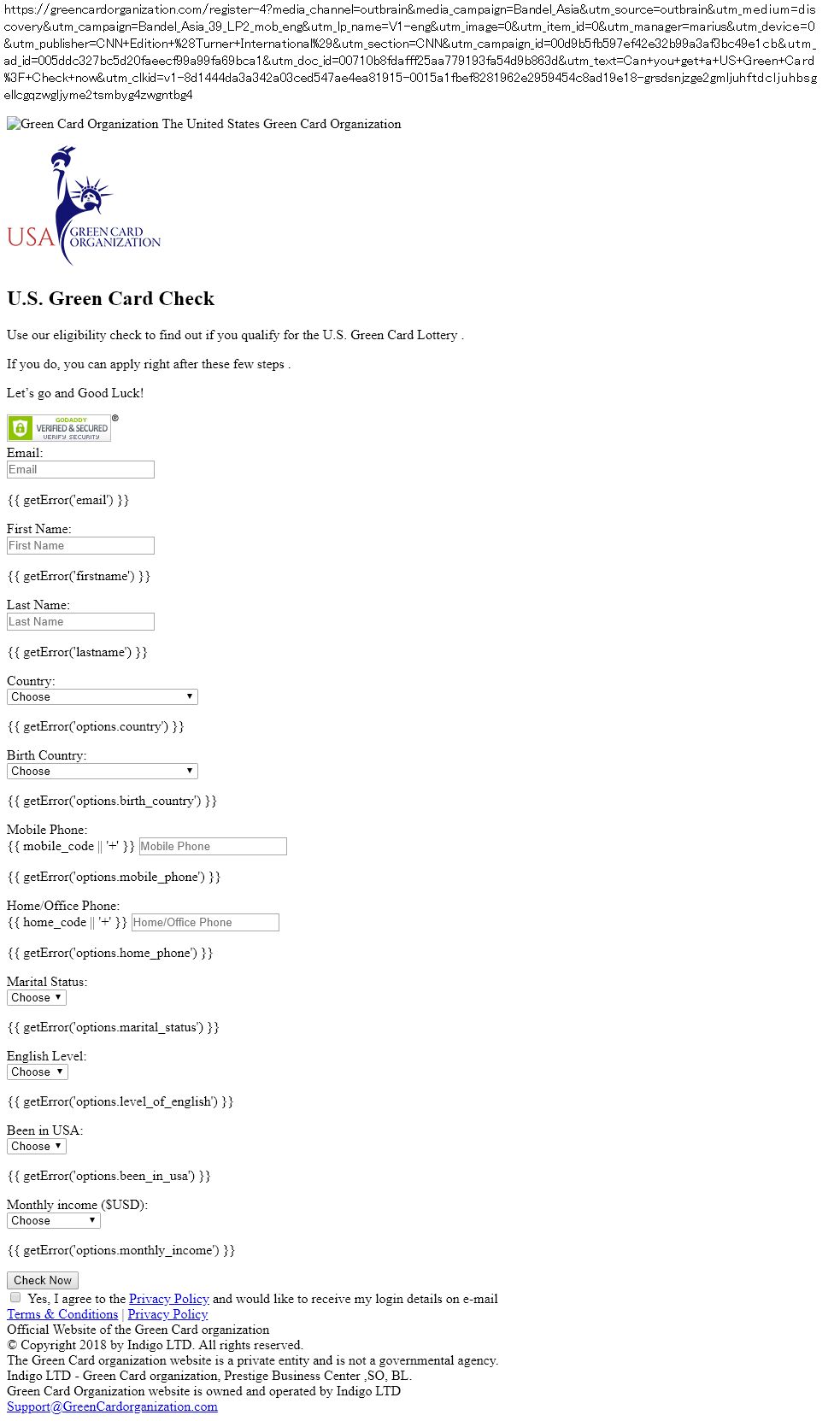 https://greencardorganization.com/register-4?media_channel=outbrain&media_campaign=Bandel_Asia&utm_source=outbrain&utm_medium=discovery&utm_campaign=Bandel_Asia_39_LP2_mob_eng&utm_lp_name=V1-eng&utm_image=0&utm_item_id=0&utm_manager=marius&utm_device=0&utm_publisher=CNN+Edition+%28Turner+International%29&utm_section=CNN&utm_campaign_id=00d9b5fb597ef42e32b99a3af3bc49e1cb&utm_ad_id=005ddc327bc5d20faeecf99a99fa69bca1&utm_doc_id=00710b8fdafff25aa779193fa54d9b863d&utm_text=Can+you+get+a+US+Green+Card%3F+Check+now&utm_clkid=v1-8d1444da3a342a03ced547ae4ea81915-0015a1fbef8281962e2959454c8ad19e18-grsdsnjzge2gmljuhftdcljuhbsgellcgqzwgljyme2tsmbyg4zwgntbg4

Green Card Organization The United States Green Card Organization

USA GREEN CARD ORGANIZATION

U.S. Green Card Check

Use our eligibility check to find out if you qualify for the U.S. Green Card Lottery .

If you do, you can apply right after these few steps .

Let's go and Good Luck!

GODADDY VERIFIED & SECURED VERIFY SECURITY ®

Email:
Email

{{ getError('email') }}

First Name:
First Name

{{ getError('firstname') }}

Last Name:
Last Name

{{ getError('lastname') }}

Country:
Choose

{{ getError('options.country') }}

Birth Country:
Choose

{{ getError('options.birth_country') }}

Mobile Phone:
{{ mobile_code || '+' }} Mobile Phone

{{ getError('options.mobile_phone') }}

Home/Office Phone:
{{ home_code || '+' }} Home/Office Phone

{{ getError('options.home_phone') }}

Marital Status:
Choose

{{ getError('options.marital_status') }}

English Level:
Choose

{{ getError('options.level_of_english') }}

Been in USA:
Choose

{{ getError('options.been_in_usa') }}

Monthly income ($USD):
Choose

{{ getError('options.monthly_income') }}

Check Now

Yes, I agree to the Privacy Policy and would like to receive my login details on e-mail
Terms & Conditions | Privacy Policy
Official Website of the Green Card organization
© Copyright 2018 by Indigo LTD. All rights reserved.
The Green Card organization website is a private entity and is not a governmental agency.
Indigo LTD - Green Card organization, Prestige Business Center ,SO, BL.
Green Card Organization website is owned and operated by Indigo LTD
Support@GreenCardorganization.com